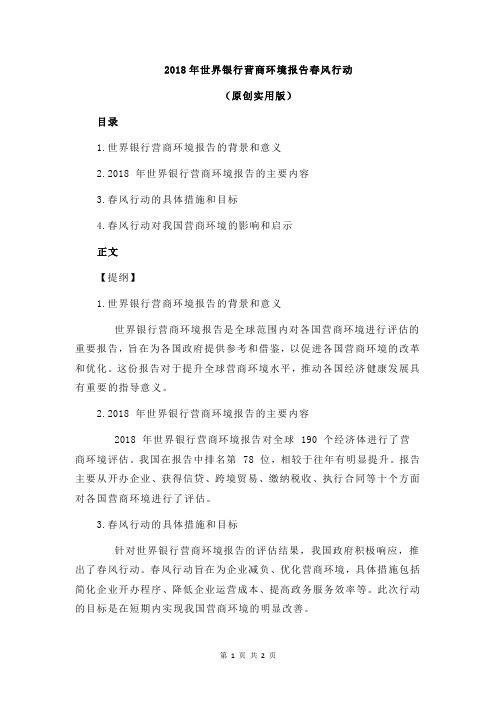 2018年世界银行营商环境报告春风行动

（原创实用版）

目录

1.世界银行营商环境报告的背景和意义

2.2018 年世界银行营商环境报告的主要内容

3.春风行动的具体措施和目标

4.春风行动对我国营商环境的影响和启示

正文

【提纲】

1.世界银行营商环境报告的背景和意义

世界银行营商环境报告是全球范围内对各国营商环境进行评估的重要报告，旨在为各国政府提供参考和借鉴，以促进各国营商环境的改革和优化。这份报告对于提升全球营商环境水平，推动各国经济健康发展具有重要的指导意义。

2.2018 年世界银行营商环境报告的主要内容

2018 年世界银行营商环境报告对全球 190 个经济体进行了营商环境评估。我国在报告中排名第 78 位，相较于往年有明显提升。报告主要从开办企业、获得信贷、跨境贸易、缴纳税收、执行合同等十个方面对各国营商环境进行了评估。

3.春风行动的具体措施和目标

针对世界银行营商环境报告的评估结果，我国政府积极响应，推出了春风行动。春风行动旨在为企业减负、优化营商环境，具体措施包括简化企业开办程序、降低企业运营成本、提高政务服务效率等。此次行动的目标是在短期内实现我国营商环境的明显改善。

第 1 页 共 2 页